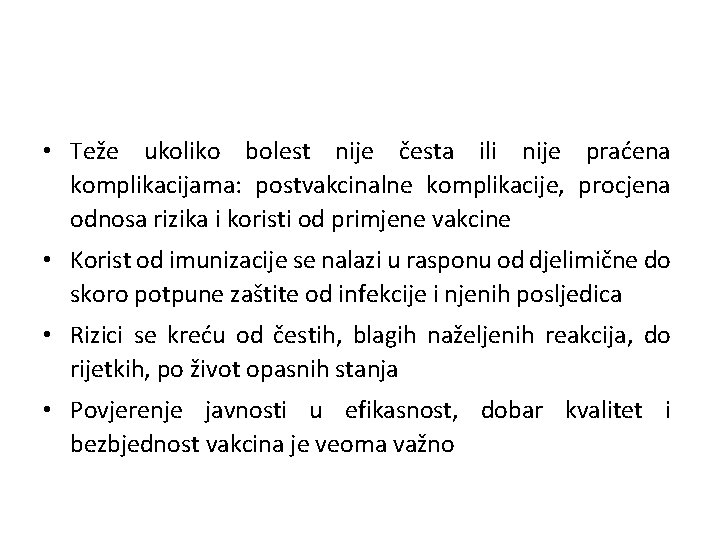 • Teže ukoliko bolest nije česta ili nije praćena komplikacijama: postvakcinalne komplikacije, procjena odnosa rizika i koristi od primjene vakcine

• Korist od imunizacije se nalazi u rasponu od djelimične do skoro potpune zaštite od infekcije i njenih posljedica

• Rizici se kreću od čestih, blagih naželjenih reakcija, do rijetkih, po život opasnih stanja

• Povjerenje javnosti u efikasnost, dobar kvalitet i bezbjednost vakcina je veoma važno